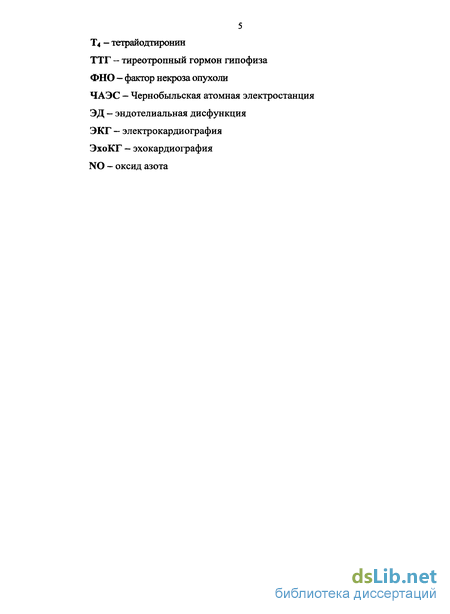 5

$T_4$ – тетрайодтиронин

ТТГ – тиреотропный гормон гипофиза

ФНО – фактор некроза опухоли

ЧАЭС – Чернобыльская атомная электростанция

ЭД – эндотелиальная дисфункция

ЭКГ – электрокардиография

ЭхоКГ – эхокардиография

NO – оксид азота

dsLib.net
библиотека диссертаций